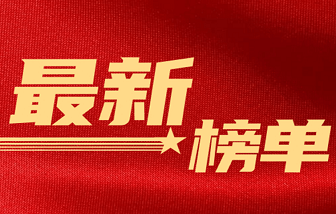 最新
榜单